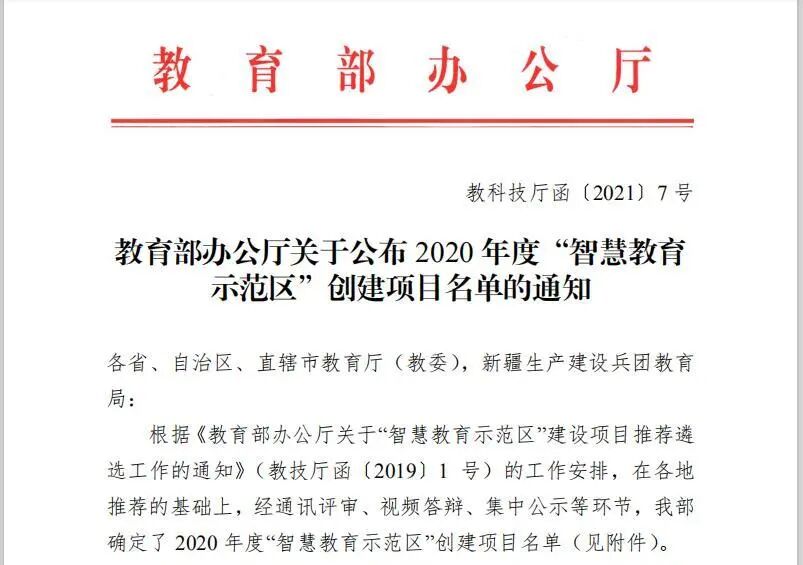 教育部办公厅

教科技厅函〔2021〕7号

教育部办公厅关于公布2020年度“智慧教育示范区”创建项目名单的通知

各省、自治区、直辖市教育厅（教委），新疆生产建设兵团教育局：

根据《教育部办公厅关于“智慧教育示范区”建设项目推荐遴选工作的通知》（教技厅函〔2019〕1号）的工作安排，在各地推荐的基础上，经通讯评审、视频答辩、集中公示等环节，我部确定了2020年度“智慧教育示范区”创建项目名单（见附件）。